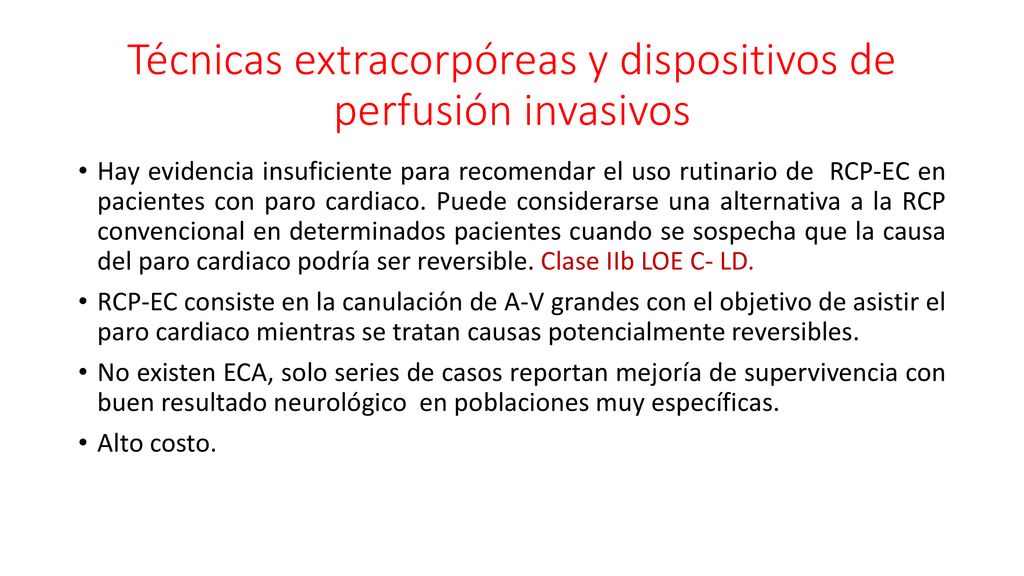 Técnicas extracorpóreas y dispositivos de perfusión invasivos

• Hay evidencia insuficiente para recomendar el uso rutinario de RCP-EC en pacientes con paro cardiaco. Puede considerarse una alternativa a la RCP convencional en determinados pacientes cuando se sospecha que la causa del paro cardiaco podría ser reversible. Clase IIb LOE C- LD.

• RCP-EC consiste en la canulación de A-V grandes con el objetivo de asistir el paro cardiaco mientras se tratan causas potencialmente reversibles.

• No existen ECA, solo series de casos reportan mejoría de supervivencia con buen resultado neurológico en poblaciones muy específicas.

• Alto costo.